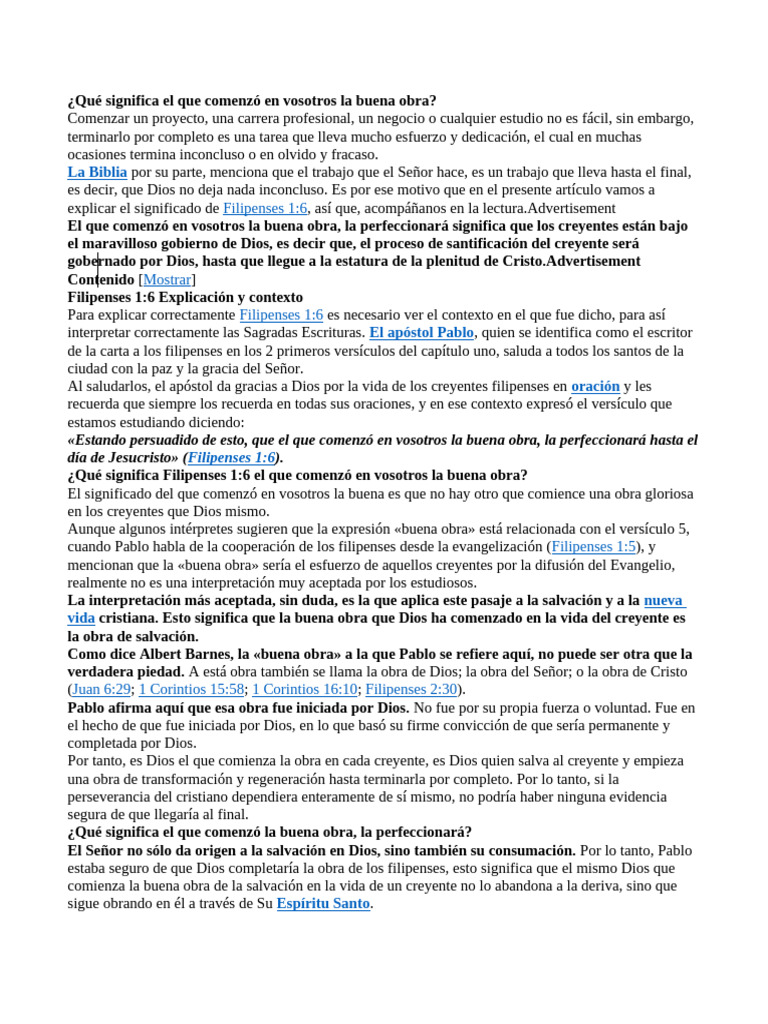 ¿Qué significa el que comenzó en vosotros la buena obra?
Comenzar un proyecto, una carrera profesional, un negocio o cualquier estudio no es fácil, sin embargo, terminarlo por completo es una tarea que lleva mucho esfuerzo y dedicación, el cual en muchas ocasiones termina inconcluso o en olvido y fracaso.

La Biblia por su parte, menciona que el trabajo que el Señor hace, es un trabajo que lleva hasta el final, es decir, que Dios no deja nada inconcluso. Es por ese motivo que en el presente artículo vamos a explicar el significado de Filipenses 1:6, así que, acompáñanos en la lectura.Advertisement

El que comenzó en vosotros la buena obra, la perfeccionará significa que los creyentes están bajo el maravilloso gobierno de Dios, es decir que, el proceso de santificación del creyente será gobernado por Dios, hasta que llegue a la estatura de la plenitud de Cristo.Advertisement

Contenido [Mostrar]

Filipenses 1:6 Explicación y contexto

Para explicar correctamente Filipenses 1:6 es necesario ver el contexto en el que fue dicho, para así interpretar correctamente las Sagradas Escrituras. El apóstol Pablo, quien se identifica como el escritor de la carta a los filipenses en los 2 primeros versículos del capítulo uno, saluda a todos los santos de la ciudad con la paz y la gracia del Señor.

Al saludarlos, el apóstol da gracias a Dios por la vida de los creyentes filipenses en oración y les recuerda que siempre los recuerda en todas sus oraciones, y en ese contexto expresó el versículo que estamos estudiando diciendo:

«Estando persuadido de esto, que el que comenzó en vosotros la buena obra, la perfeccionará hasta el día de Jesucristo» (Filipenses 1:6).

¿Qué significa Filipenses 1:6 el que comenzó en vosotros la buena obra?

El significado del que comenzó en vosotros la buena es que no hay otro que comience una obra gloriosa en los creyentes que Dios mismo.

Aunque algunos intérpretes sugieren que la expresión «buena obra» está relacionada con el versículo 5, cuando Pablo habla de la cooperación de los filipenses desde la evangelización (Filipenses 1:5), y mencionan que la «buena obra» sería el esfuerzo de aquellos creyentes por la difusión del Evangelio, realmente no es una interpretación muy aceptada por los estudiosos.

La interpretación más aceptada, sin duda, es la que aplica este pasaje a la salvación y a la nueva vida cristiana. Esto significa que la buena obra que Dios ha comenzado en la vida del creyente es la obra de salvación.

Como dice Albert Barnes, la «buena obra» a la que Pablo se refiere aquí, no puede ser otra que la verdadera piedad. A está obra también se llama la obra de Dios; la obra del Señor; o la obra de Cristo (Juan 6:29; 1 Corintios 15:58; 1 Corintios 16:10; Filipenses 2:30).

Pablo afirma aquí que esa obra fue iniciada por Dios. No fue por su propia fuerza o voluntad. Fue en el hecho de que fue iniciada por Dios, en lo que basó su firme convicción de que sería permanente y completada por Dios.

Por tanto, es Dios el que comienza la obra en cada creyente, es Dios quien salva al creyente y empieza una obra de transformación y regeneración hasta terminarla por completo. Por lo tanto, si la perseverancia del cristiano dependiera enteramente de sí mismo, no podría haber ninguna evidencia segura de que llegaría al final.

¿Qué significa el que comenzó la buena obra, la perfeccionará?

El Señor no sólo da origen a la salvación en Dios, sino también su consumación. Por lo tanto, Pablo estaba seguro de que Dios completaría la obra de los filipenses, esto significa que el mismo Dios que comienza la buena obra de la salvación en la vida de un creyente no lo abandona a la deriva, sino que sigue obrando en él a través de Su Espíritu Santo.